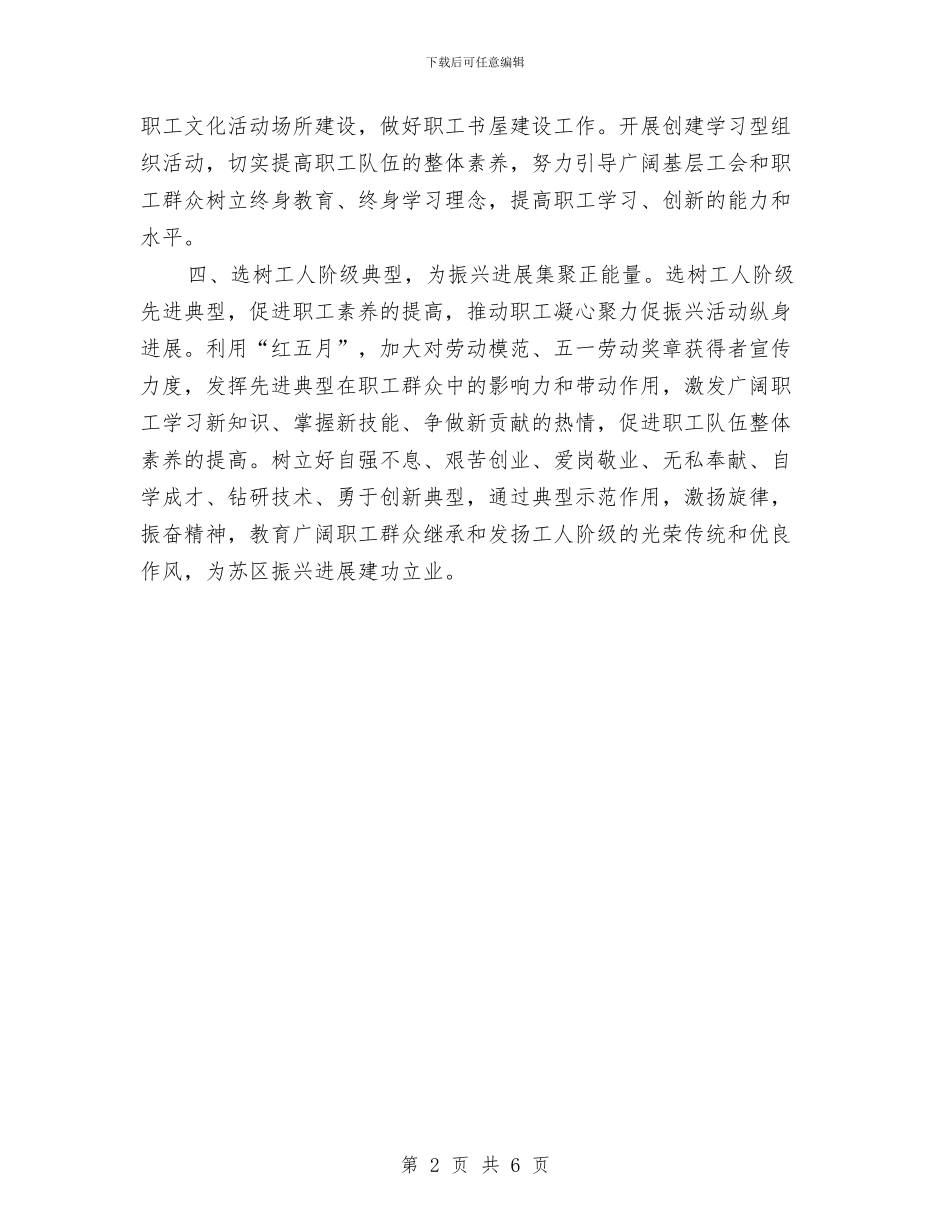 下载后可任意编辑

职工文化活动场所建设，做好职工书屋建设工作。开展创建学习型组织活动，切实提高职工队伍的整体素养，努力引导广阔基层工会和职工群众树立终身教育、终身学习理念，提高职工学习、创新的能力和水平。

四、选树工人阶级典型，为振兴进展集聚正能量。选树工人阶级先进典型，促进职工素养的提高，推动职工凝心聚力促振兴活动纵身进展。利用“红五月”，加大对劳动模范、五一劳动奖章获得者宣传力度，发挥先进典型在职工群众中的影响力和带动作用，激发广阔职工学习新知识、掌握新技能、争做新贡献的热情，促进职工队伍整体素养的提高。树立好自强不息、艰苦创业、爱岗敬业、无私奉献、自学成才、钻研技术、勇于创新典型，通过典型示范作用，激扬旋律，振奋精神，教育广阔职工群众继承和发扬工人阶级的光荣传统和优良作风，为苏区振兴进展建功立业。

第 2 页 共 6 页